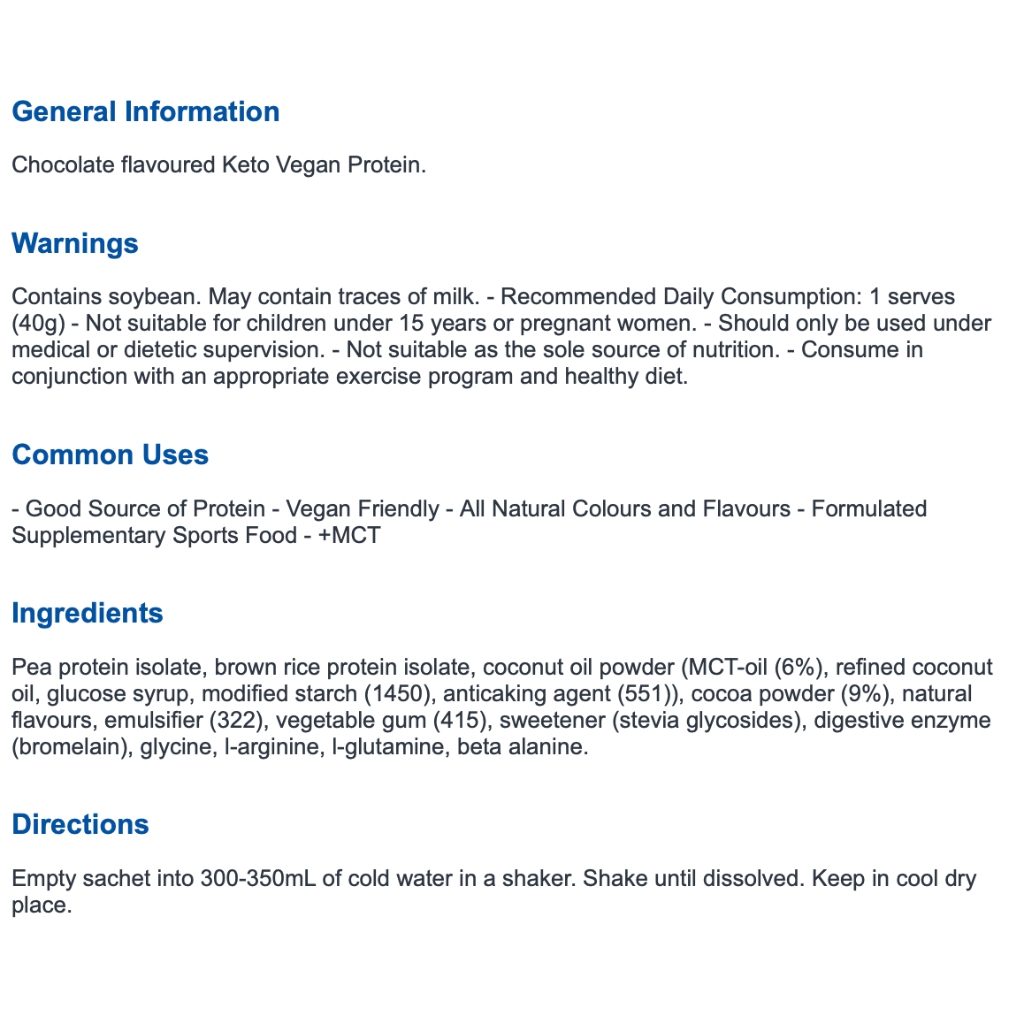 General Information

Chocolate flavoured Keto Vegan Protein.

Warnings

Contains soybean. May contain traces of milk. - Recommended Daily Consumption: 1 serves (40g) - Not suitable for children under 15 years or pregnant women. - Should only be used under medical or dietetic supervision. - Not suitable as the sole source of nutrition. - Consume in conjunction with an appropriate exercise program and healthy diet.

Common Uses

- Good Source of Protein - Vegan Friendly - All Natural Colours and Flavours - Formulated Supplementary Sports Food - +MCT

Ingredients

Pea protein isolate, brown rice protein isolate, coconut oil powder (MCT-oil (6%), refined coconut oil, glucose syrup, modified starch (1450), anticaking agent (551)), cocoa powder (9%), natural flavours, emulsifier (322), vegetable gum (415), sweetener (stevia glycosides), digestive enzyme (bromelain), glycine, l-arginine, l-glutamine, beta alanine.

Directions

Empty sachet into 300-350mL of cold water in a shaker. Shake until dissolved. Keep in cool dry place.